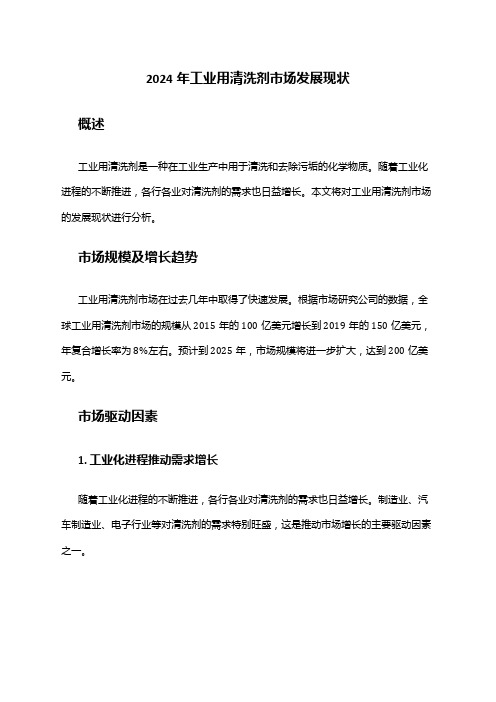 2024 年工业用清洗剂市场发展现状

概述

工业用清洗剂是一种在工业生产中用于清洗和去除污垢的化学物质。随着工业化进程的不断推进，各行各业对清洗剂的需求也日益增长。本文将对工业用清洗剂市场的发展现状进行分析。

市场规模及增长趋势

工业用清洗剂市场在过去几年中取得了快速发展。根据市场研究公司的数据，全球工业用清洗剂市场的规模从 2015 年的 100 亿美元增长到 2019 年的 150 亿美元，年复合增长率为 8%左右。预计到 2025 年，市场规模将进一步扩大，达到 200 亿美元。

市场驱动因素

1. 工业化进程推动需求增长

随着工业化进程的不断推进，各行各业对清洗剂的需求也日益增长。制造业、汽车制造业、电子行业等对清洗剂的需求特别旺盛，这是推动市场增长的主要驱动因素之一。